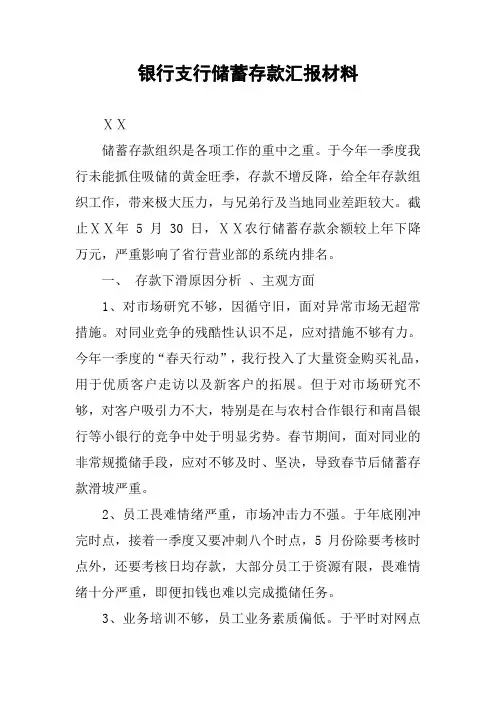 银行支行储蓄存款汇报材料

XX

储蓄存款组织是各项工作的重中之重。于今年一季度我行未能抓住吸储的黄金旺季，存款不增反降，给全年存款组织工作，带来极大压力，与兄弟行及当地同业差距较大。截止XX年 5 月 30 日，XX农行储蓄存款余额较上年下降万元，严重影响了省行营业部的系统内排名。

一、 存款下滑原因分析 、主观方面

1、对市场研究不够，因循守旧，面对异常市场无超常措施。对同业竞争的残酷性认识不足，应对措施不够有力。今年一季度的“春天行动”，我行投入了大量资金购买礼品，用于优质客户走访以及新客户的拓展。但于对市场研究不够，对客户吸引力不大，特别是在与农村合作银行和南昌银行等小银行的竞争中处于明显劣势。春节期间，面对同业的非常规揽储手段，应对不够及时、坚决，导致春节后储蓄存款滑坡严重。

2、员工畏难情绪严重，市场冲击力不强。于年底刚冲完时点，接着一季度又要冲刺八个时点，5 月份除要考核时点外，还要考核日均存款，大部分员工于资源有限，畏难情绪十分严重，即便扣钱也难以完成揽储任务。

3、业务培训不够，员工业务素质偏低。于平时对网点